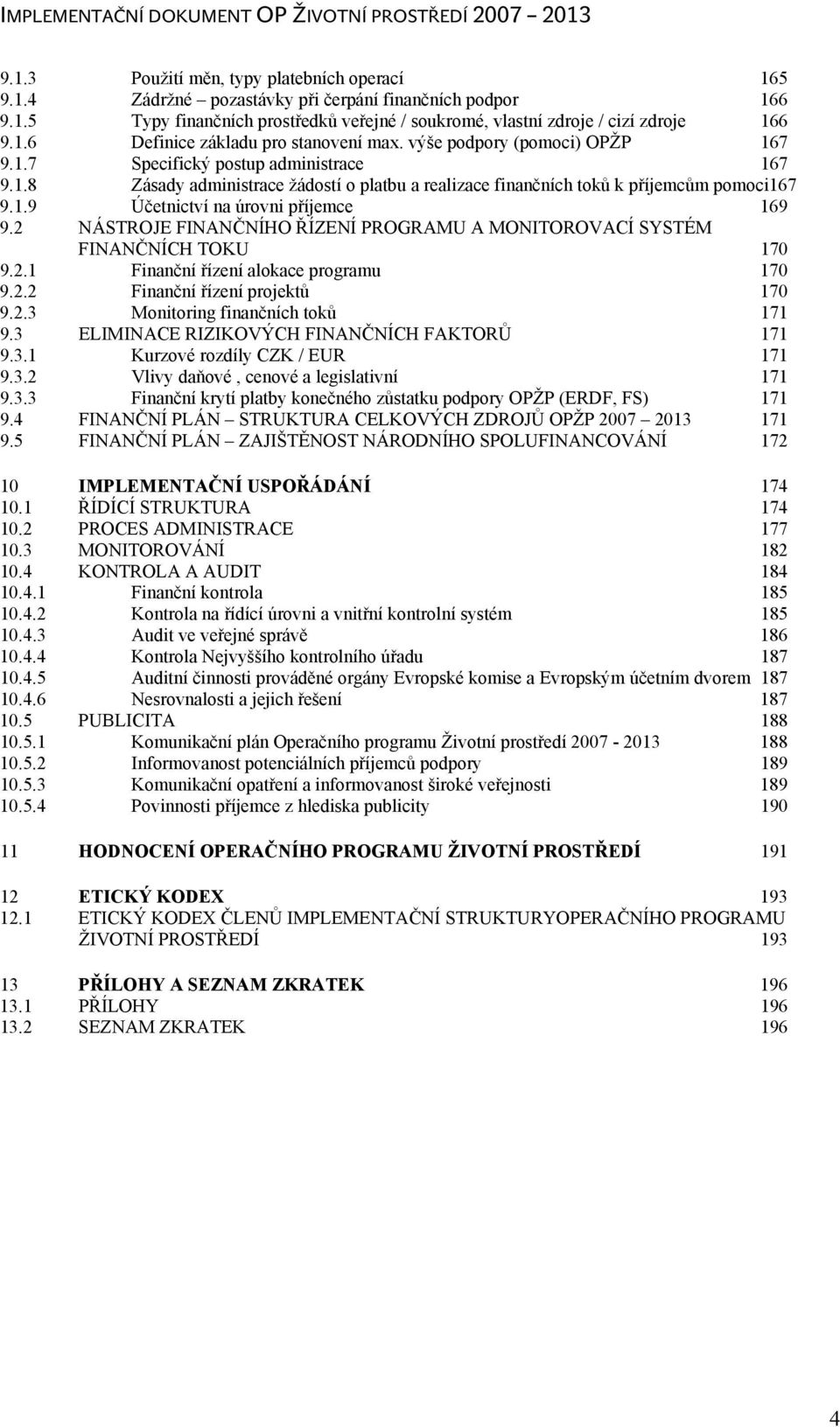 IMPLEMENTAČNÍ DOKUMENT OP ŽIVOTNÍ PROSTŘEDÍ 2007 – 2013

9.1.3 Použití měn, typy platebních operací 165
9.1.4 Zádržné – pozastávky při čerpání finančních podpor 166
9.1.5 Typy finančních prostředků veřejné / soukromé, vlastní zdroje / cizí zdroje 166
9.1.6 Definice základu pro stanovení max. výše podpory (pomoci) OPŽP 167
9.1.7 Specifický postup administrace 167
9.1.8 Zásady administrace žádostí o platbu a realizace finančních toků k příjemcům pomoci167
9.1.9 Účetnictví na úrovni příjemce 169
9.2 NÁSTROJE FINANČNÍHO ŘÍZENÍ PROGRAMU A MONITOROVACÍ SYSTÉM FINANČNÍCH TOKU 170
9.2.1 Finanční řízení alokace programu 170
9.2.2 Finanční řízení projektů 170
9.2.3 Monitoring finančních toků 171
9.3 ELIMINACE RIZIKOVÝCH FINANČNÍCH FAKTORŮ 171
9.3.1 Kurzové rozdíly CZK / EUR 171
9.3.2 Vlivy daňové , cenové a legislativní 171
9.3.3 Finanční krytí platby konečného zůstatku podpory OPŽP (ERDF, FS) 171
9.4 FINANČNÍ PLÁN – STRUKTURA CELKOVÝCH ZDROJŮ OPŽP 2007 – 2013 171
9.5 FINANČNÍ PLÁN – ZAJIŠTĚNOST NÁRODNÍHO SPOLUFINANCOVÁNÍ 172

10 IMPLEMENTAČNÍ USPOŘÁDÁNÍ 174
10.1 ŘÍDÍCÍ STRUKTURA 174
10.2 PROCES ADMINISTRACE 177
10.3 MONITOROVÁNÍ 182
10.4 KONTROLA A AUDIT 184
10.4.1 Finanční kontrola 185
10.4.2 Kontrola na řídící úrovni a vnitřní kontrolní systém 185
10.4.3 Audit ve veřejné správě 186
10.4.4 Kontrola Nejvyššího kontrolního úřadu 187
10.4.5 Auditní činnosti prováděné orgány Evropské komise a Evropským účetním dvorem 187
10.4.6 Nesrovnalosti a jejich řešení 187
10.5 PUBLICITA 188
10.5.1 Komunikační plán Operačního programu Životní prostředí 2007 - 2013 188
10.5.2 Informovanost potenciálních příjemců podpory 189
10.5.3 Komunikační opatření a informovanost široké veřejnosti 189
10.5.4 Povinnosti příjemce z hlediska publicity 190

11 HODNOCENÍ OPERAČNÍHO PROGRAMU ŽIVOTNÍ PROSTŘEDÍ 191

12 ETICKÝ KODEX 193
12.1 ETICKÝ KODEX ČLENŮ IMPLEMENTAČNÍ STRUKTURYOPERAČNÍHO PROGRAMU ŽIVOTNÍ PROSTŘEDÍ 193

13 PŘÍLOHY A SEZNAM ZKRATEK 196
13.1 PŘÍLOHY 196
13.2 SEZNAM ZKRATEK 196

4